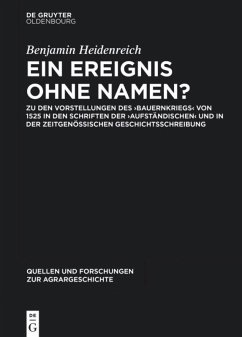 DE GRUYTER
OLDENBOURG

Benjamin Heidenreich

EIN EREIGNIS OHNE NAMEN?

ZU DEN VORSTELLUNGEN DES ›BAUERNKRIEGS‹ VON 1525 IN DEN SCHRIFTEN DER ›AUFSTÄNDISCHEN‹ UND IN DER ZEITGENÖSSISCHEN GESCHICHTSSCHREIBUNG

QUELLEN UND FORSCHUNGEN ZUR AGRARGESCHICHTE

DE
G